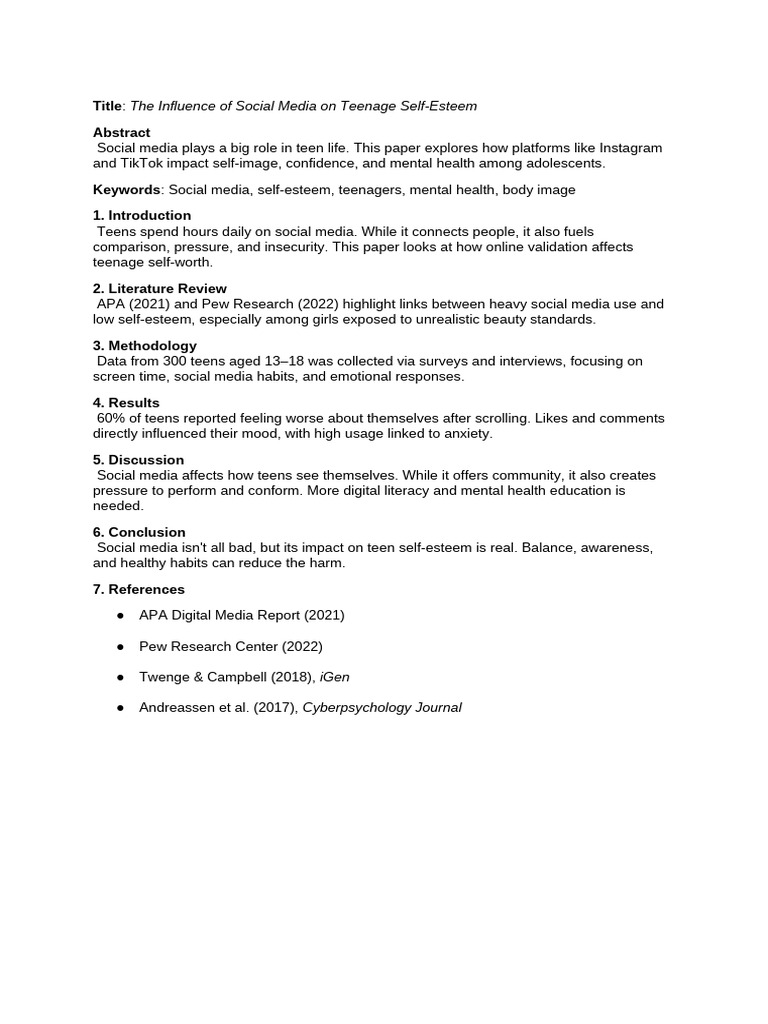 Title: The Influence of Social Media on Teenage Self-Esteem

Abstract
Social media plays a big role in teen life. This paper explores how platforms like Instagram and TikTok impact self-image, confidence, and mental health among adolescents.

Keywords: Social media, self-esteem, teenagers, mental health, body image

1. Introduction
Teens spend hours daily on social media. While it connects people, it also fuels comparison, pressure, and insecurity. This paper looks at how online validation affects teenage self-worth.

2. Literature Review
APA (2021) and Pew Research (2022) highlight links between heavy social media use and low self-esteem, especially among girls exposed to unrealistic beauty standards.

3. Methodology
Data from 300 teens aged 13–18 was collected via surveys and interviews, focusing on screen time, social media habits, and emotional responses.

4. Results
60% of teens reported feeling worse about themselves after scrolling. Likes and comments directly influenced their mood, with high usage linked to anxiety.

5. Discussion
Social media affects how teens see themselves. While it offers community, it also creates pressure to perform and conform. More digital literacy and mental health education is needed.

6. Conclusion
Social media isn't all bad, but its impact on teen self-esteem is real. Balance, awareness, and healthy habits can reduce the harm.

7. References

• APA Digital Media Report (2021)

• Pew Research Center (2022)

• Twenge & Campbell (2018), iGen

• Andreassen et al. (2017), Cyberpsychology Journal